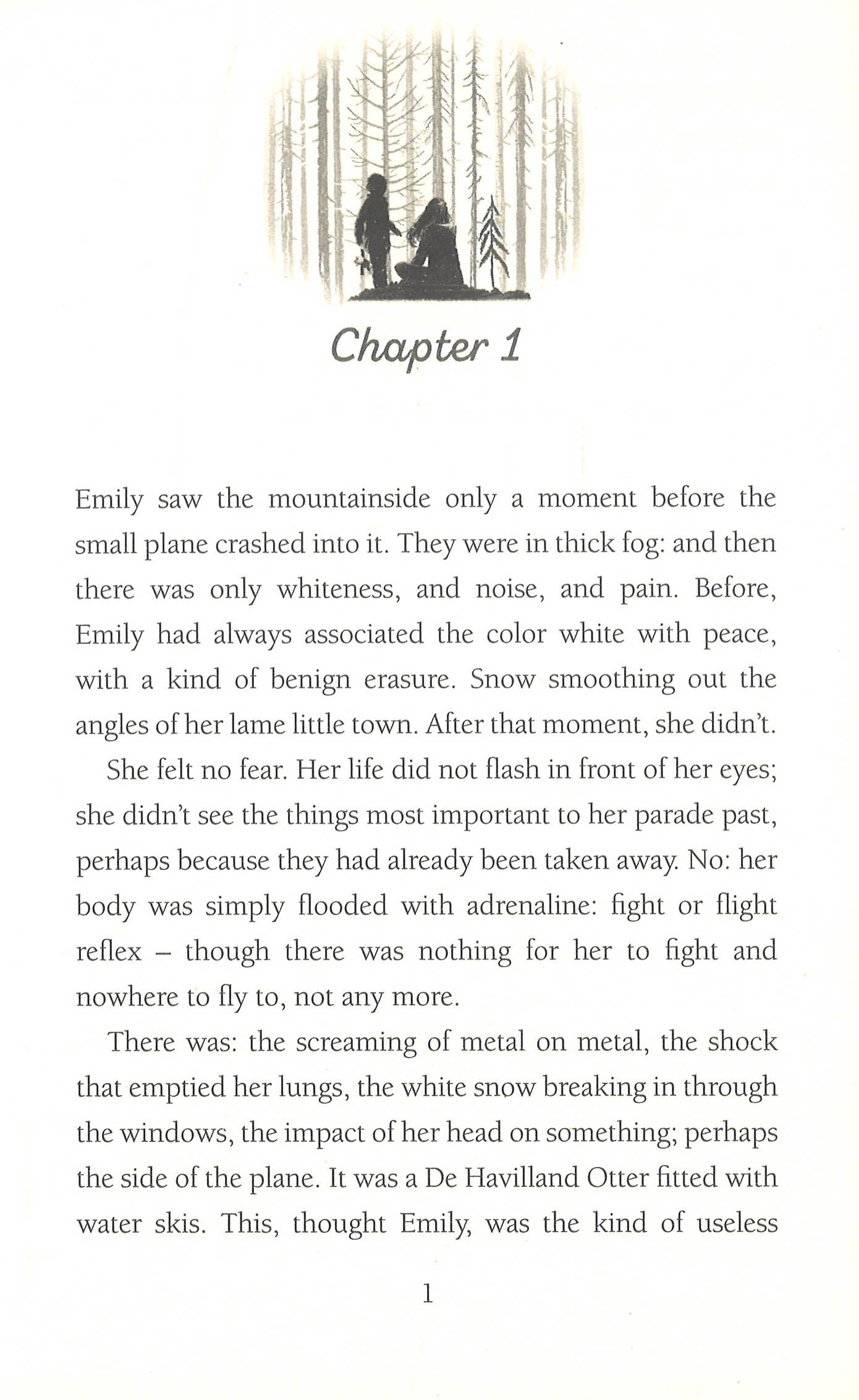 Chapter 1

Emily saw the mountainside only a moment before the small plane crashed into it. They were in thick fog: and then there was only whiteness, and noise, and pain. Before, Emily had always associated the color white with peace, with a kind of benign erasure. Snow smoothing out the angles of her lame little town. After that moment, she didn't.

She felt no fear. Her life did not flash in front of her eyes; she didn't see the things most important to her parade past, perhaps because they had already been taken away. No: her body was simply flooded with adrenaline: fight or flight reflex – though there was nothing for her to fight and nowhere to fly to, not any more.

There was: the screaming of metal on metal, the shock that emptied her lungs, the white snow breaking in through the windows, the impact of her head on something; perhaps the side of the plane. It was a De Havilland Otter fitted with water skis. This, thought Emily, was the kind of useless

1